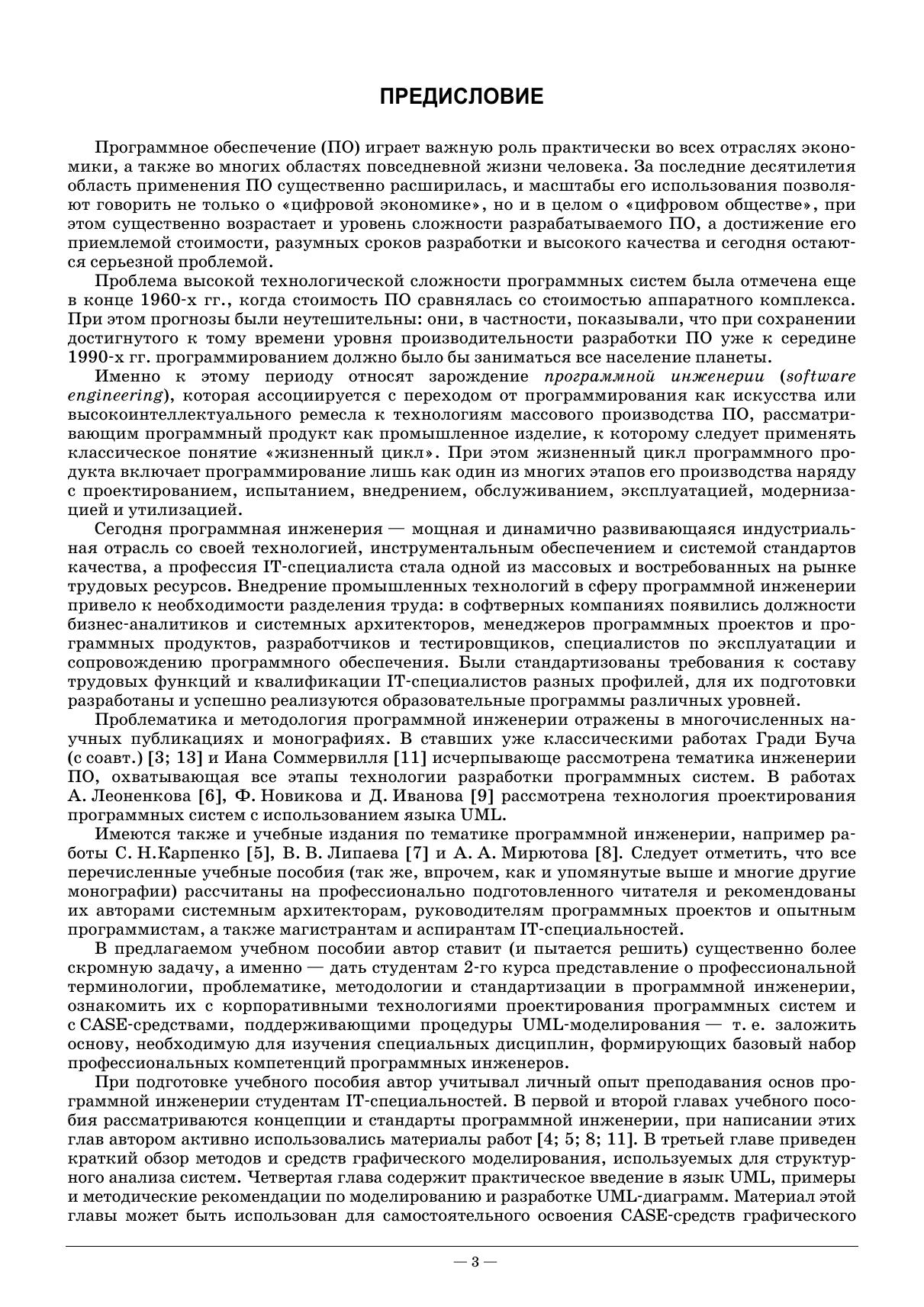 ПРЕДИСЛОВИЕ

Программное обеспечение (ПО) играет важную роль практически во всех отраслях экономики, а также во многих областях повседневной жизни человека. За последние десятилетия область применения ПО существенно расширилась, и масштабы его использования позволяют говорить не только о «цифровой экономике», но и в целом о «цифровом обществе», при этом существенно возрастает и уровень сложности разрабатываемого ПО, а достижение его приемлемой стоимости, разумных сроков разработки и высокого качества и сегодня остаются серьезной проблемой.

Проблема высокой технологической сложности программных систем была отмечена еще в конце 1960-х гг., когда стоимость ПО сравнялась со стоимостью аппаратного комплекса. При этом прогнозы были неутешительны: они, в частности, показывали, что при сохранении достигнутого к тому времени уровня производительности разработки ПО уже к середине 1990-х гг. программированием должно было бы заниматься все население планеты.

Именно к этому периоду относят зарождение программной инженерии (software engineering), которая ассоциируется с переходом от программирования как искусства или высокоинтеллектуального ремесла к технологиям массового производства ПО, рассматривающим программный продукт как промышленное изделие, к которому следует применять классическое понятие «жизненный цикл». При этом жизненный цикл программного продукта включает программирование лишь как один из многих этапов его производства наряду с проектированием, испытанием, внедрением, обслуживанием, эксплуатацией, модернизацией и утилизацией.

Сегодня программная инженерия — мощная и динамично развивающаяся индустриальная отрасль со своей технологией, инструментальным обеспечением и системой стандартов качества, а профессия IT-специалиста стала одной из массовых и востребованных на рынке трудовых ресурсов. Внедрение промышленных технологий в сферу программной инженерии привело к необходимости разделения труда: в софтверных компаниях появились должности бизнес-аналитиков и системных архитекторов, менеджеров программных проектов и программных продуктов, разработчиков и тестировщиков, специалистов по эксплуатации и сопровождению программного обеспечения. Были стандартизованы требования к составу трудовых функций и квалификации IT-специалистов разных профилей, для их подготовки разработаны и успешно реализуются образовательные программы различных уровней.

Проблематика и методология программной инженерии отражены в многочисленных научных публикациях и монографиях. В ставших уже классическими работах Гради Буча (с соавт.) [3; 13] и Иана Соммервилля [11] исчерпывающе рассмотрена тематика инженерии ПО, охватывающая все этапы технологии разработки программных систем. В работах А. Леоненкова [6], Ф. Новикова и Д. Иванова [9] рассмотрена технология проектирования программных систем с использованием языка UML.

Имеются также и учебные издания по тематике программной инженерии, например работы С. Н.Карпенко [5], В. В. Липаева [7] и А. А. Мирютова [8]. Следует отметить, что все перечисленные учебные пособия (так же, впрочем, как и упомянутые выше и многие другие монографии) рассчитаны на профессионально подготовленного читателя и рекомендованы их авторами системным архитекторам, руководителям программных проектов и опытным программистам, а также магистрантам и аспирантам IT-специальностей.

В предлагаемом учебном пособии автор ставит (и пытается решить) существенно более скромную задачу, а именно — дать студентам 2-го курса представление о профессиональной терминологии, проблематике, методологии и стандартизации в программной инженерии, ознакомить их с корпоративными технологиями проектирования программных систем и с CASE-средствами, поддерживающими процедуры UML-моделирования — т. е. заложить основу, необходимую для изучения специальных дисциплин, формирующих базовый набор профессиональных компетенций программных инженеров.

При подготовке учебного пособия автор учитывал личный опыт преподавания основ программной инженерии студентам IT-специальностей. В первой и второй главах учебного пособия рассматриваются концепции и стандарты программной инженерии, при написании этих глав автором активно использовались материалы работ [4; 5; 8; 11]. В третьей главе приведен краткий обзор методов и средств графического моделирования, используемых для структурного анализа систем. Четвертая глава содержит практическое введение в язык UML, примеры и методические рекомендации по моделированию и разработке UML-диаграмм. Материал этой главы может быть использован для самостоятельного освоения CASE-средств графического

— 3 —